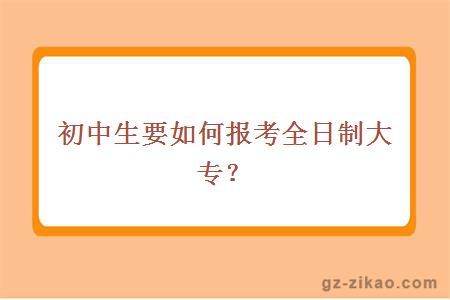 初中生要如何报考全日制大专？

gz-zikao.com